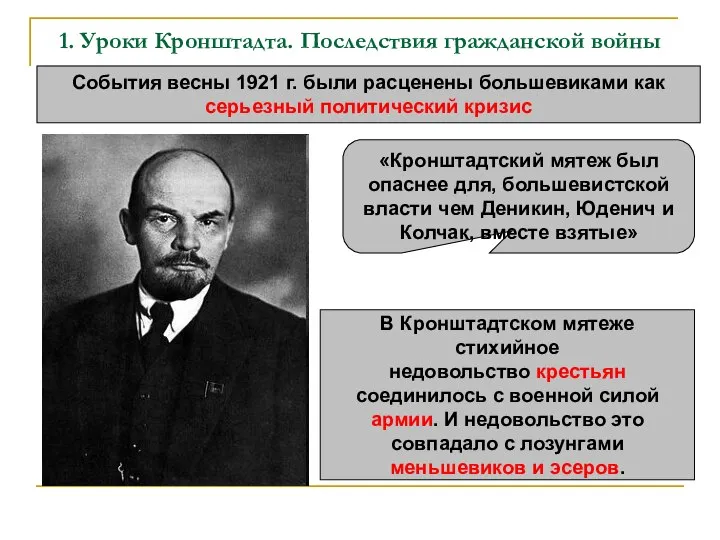 1. Уроки Кронштадта. Последствия гражданской войны

События весны 1921 г. были расценены большевиками как серьезный политический кризис

«Кронштадтский мятеж был опаснее для, большевистской власти чем Деникин, Юденич и Колчак, вместе взятые»

В Кронштадтском мятеже стихийное недовольство крестьян соединилось с военной силой армии. И недовольство это совпадало с лозунгами меньшевиков и эсеров.